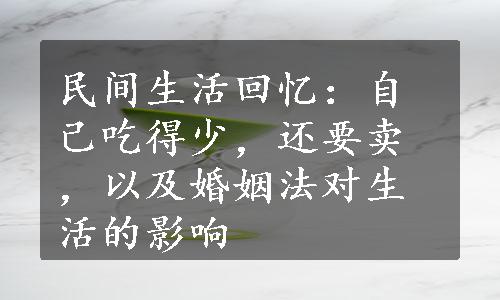 民间生活回忆：自己吃得少，还要卖，以及婚姻法对生活的影响